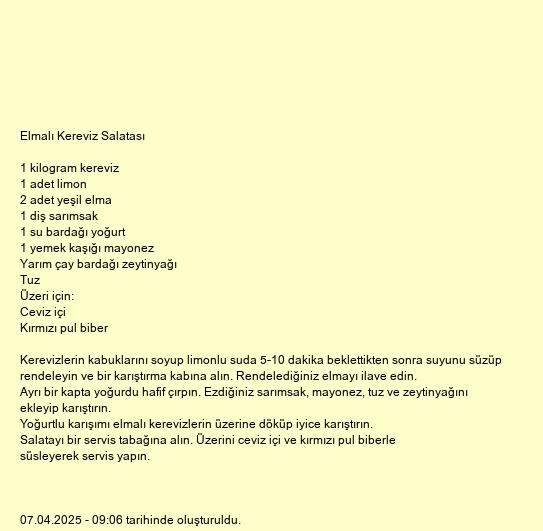 Elmalı Kereviz Salatası

1 kilogram kereviz
1 adet limon
2 adet yeşil elma
1 diş sarımsak
1 su bardağı yoğurt
1 yemek kaşığı mayonez
Yarım çay bardağı zeytinyağı
Tuz
Üzeri için:
Ceviz içi
Kırmızı pul biber

Kerevizlerin kabuklarını soyup limonlu suda 5-10 dakika beklettikten sonra suyunu süzüp rendeleyin ve bir karıştırma kabına alın. Rendelediğiniz elmayı ilave edin.
Ayrı bir kapta yoğurdu hafif çırpın. Ezdiğiniz sarımsak, mayonez, tuz ve zeytinyağını ekleyip karıştırın.
Yoğurtlu karışımı elmalı kerevizlerin üzerine döküp iyice karıştırın.
Salatayı bir servis tabağına alın. Üzerini ceviz içi ve kırmızı pul biberle süsleyerek servis yapın.

07.04.2025 - 09:06 tarihinde oluşturuldu.